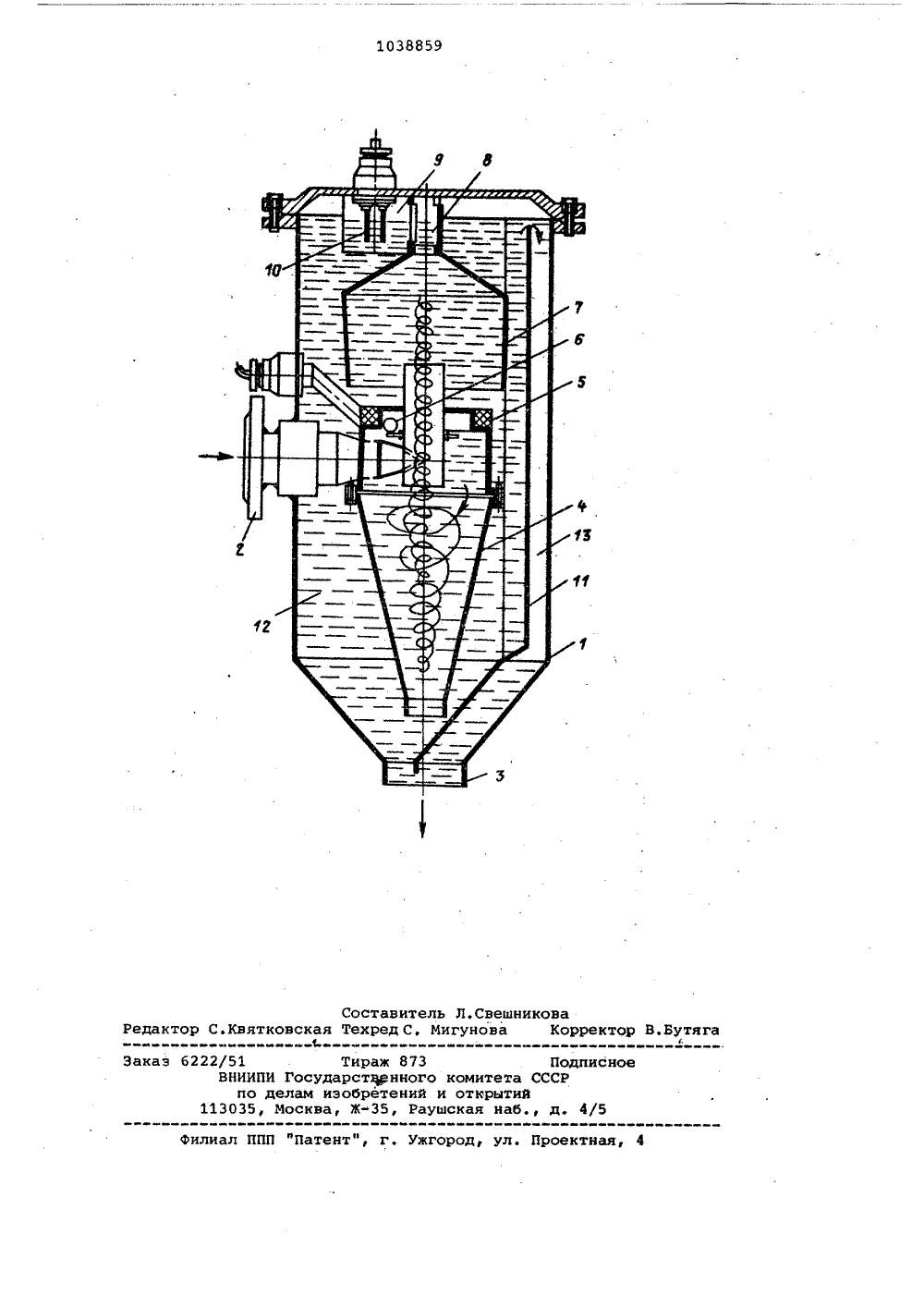 1038859

9
8
10
7
6
5
2
4
13
11
12
1
3

Составитель Л.Свешникова
Редактор С.Квятковская Техред С. Мигунова Корректор В.Бутяга

Заказ 6222/51 Тираж 873 Подписное
ВНИИПИ Государственного комитета СССР
по делам изобретений и открытий
113035, Москва, Ж-35, Раушская наб., д. 4/5

Филиал ППП "Патент", г. Ужгород, ул. Проектная, 4